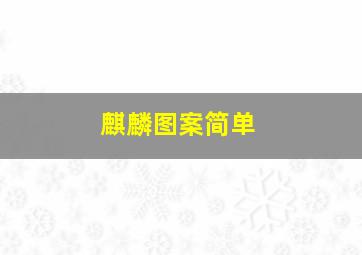 麒麟图案简单